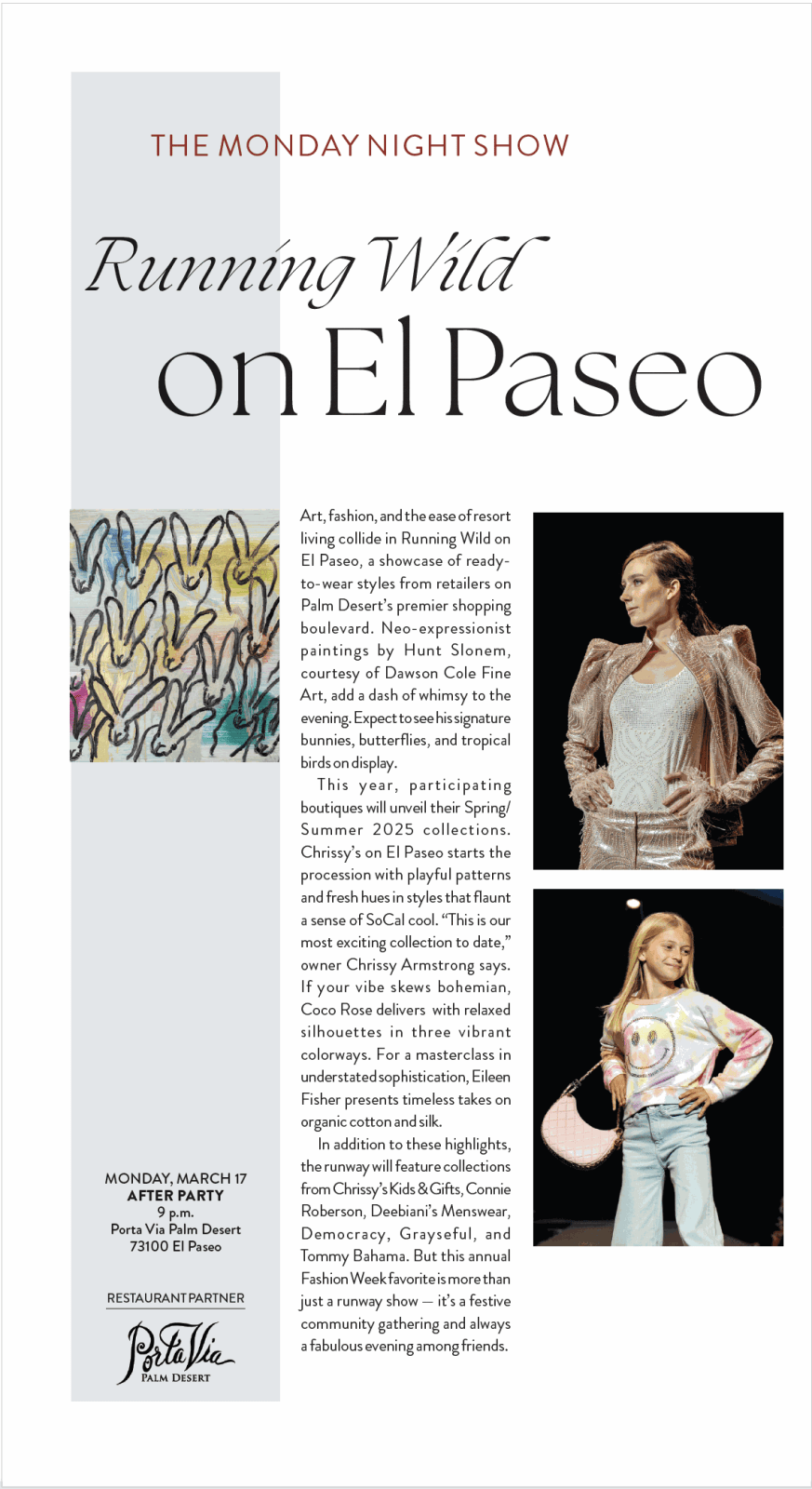 THE MONDAY NIGHT SHOW

Running Wild on El Paseo

Art, fashion, and the ease of resort living collide in Running Wild on El Paseo, a showcase of ready-to-wear styles from retailers on Palm Desert's premier shopping boulevard. Neo-expressionist paintings by Hunt Slonem, courtesy of Dawson Cole Fine Art, add a dash of whimsy to the evening. Expect to see his signature bunnies, butterflies, and tropical birds on display.

This year, participating boutiques will unveil their Spring/Summer 2025 collections. Chrissy's on El Paseo starts the procession with playful patterns and fresh hues in styles that flaunt a sense of SoCal cool. "This is our most exciting collection to date," owner Chrissy Armstrong says. If your vibe skews bohemian, Coco Rose delivers with relaxed silhouettes in three vibrant colorways. For a masterclass in understated sophistication, Eileen Fisher presents timeless takes on organic cotton and silk.

In addition to these highlights, the runway will feature collections from Chrissy's Kids & Gifts, Connie Roberson, Deebiani's Menswear, Democracy, Grayseful, and Tommy Bahama. But this annual Fashion Week favorite is more than just a runway show — it's a festive community gathering and always a fabulous evening among friends.

MONDAY, MARCH 17
AFTER PARTY
9 p.m.
Porta Via Palm Desert
73100 El Paseo

RESTAURANT PARTNER

Porta Via
PALM DESERT